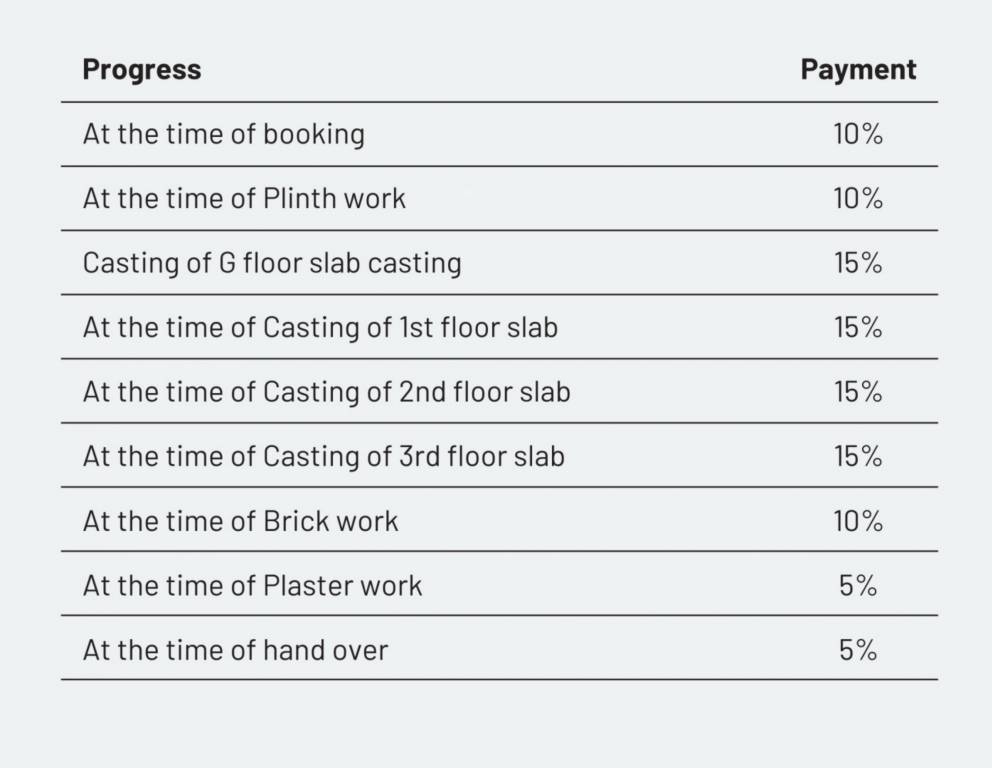 | Progress | Payment |
|---|---|
| At the time of booking | 10% |
| At the time of Plinth work | 10% |
| Casting of G floor slab casting | 15% |
| At the time of Casting of 1st floor slab | 15% |
| At the time of Casting of 2nd floor slab | 15% |
| At the time of Casting of 3rd floor slab | 15% |
| At the time of Brick work | 10% |
| At the time of Plaster work | 5% |
| At the time of hand over | 5% |